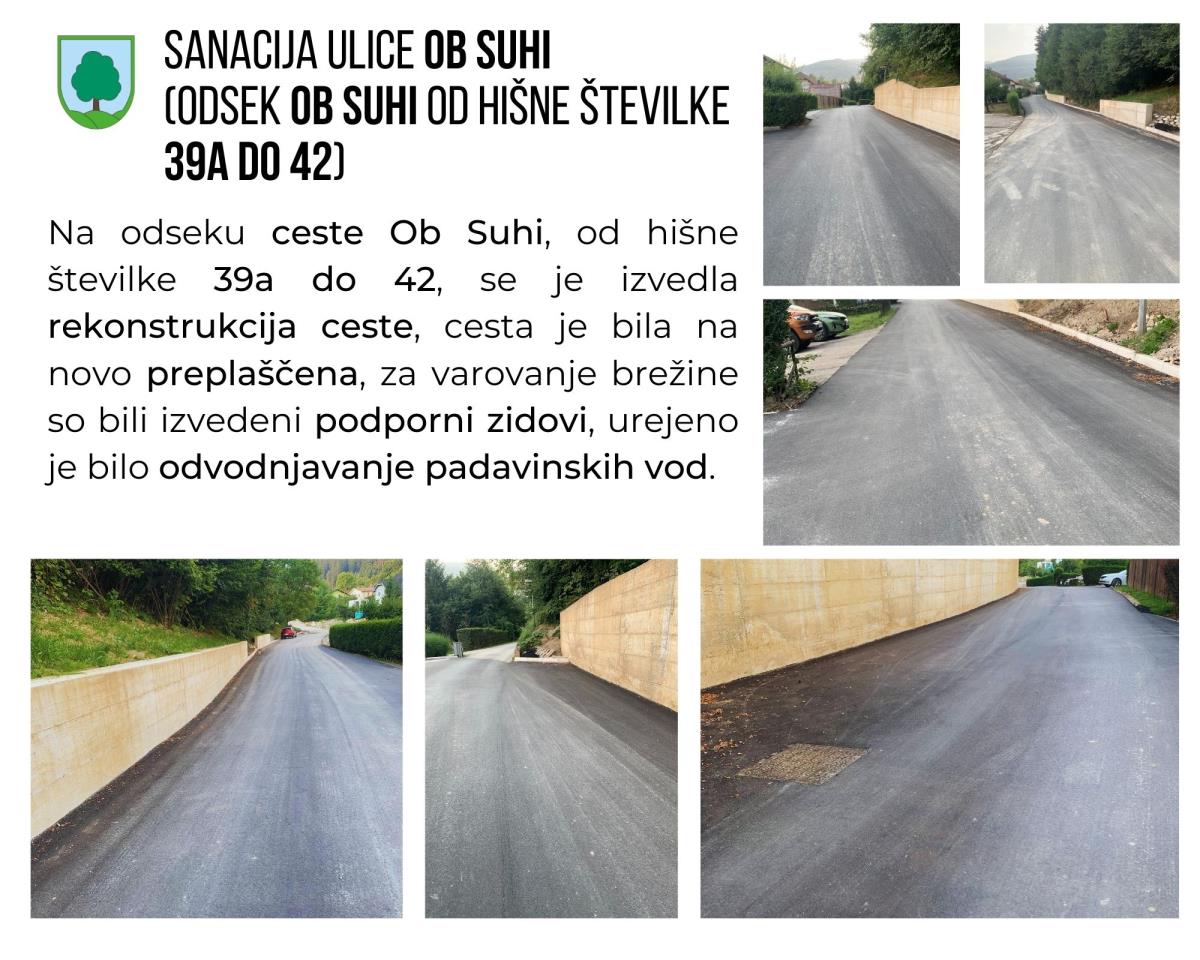 SANACIJA ULICE OB SUHI
(ODSEK OB SUHI OD HIŠNE ŠTEVILKE
39A DO 42)

Na odseku ceste Ob Suhi, od hišne številke 39a do 42, se je izvedla rekonstrukcija ceste, cesta je bila na novo preplaščena, za varovanje brežine so bili izvedeni podporni zidovi, urejeno je bilo odvodnjavanje padavinskih vod.